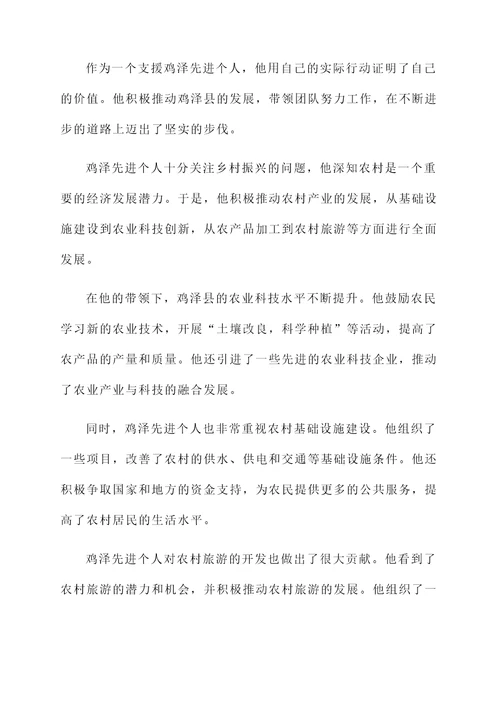 作为一个支援鸡泽先进个人，他用自己的实际行动证明了自己的价值。他积极推动鸡泽县的发展，带领团队努力工作，在不断进步的道路上迈出了坚实的步伐。

鸡泽先进个人十分关注乡村振兴的问题，他深知农村是一个重要的经济发展潜力。于是，他积极推动农村产业的发展，从基础设施建设到农业科技创新，从农产品加工到农村旅游等方面进行全面发展。

在他的带领下，鸡泽县的农业科技水平不断提升。他鼓励农民学习新的农业技术，开展“土壤改良，科学种植”等活动，提高了农产品的产量和质量。他还引进了一些先进的农业科技企业，推动了农业产业与科技的融合发展。

同时，鸡泽先进个人也非常重视农村基础设施建设。他组织了一些项目，改善了农村的供水、供电和交通等基础设施条件。他还积极争取国家和地方的资金支持，为农民提供更多的公共服务，提高了农村居民的生活水平。

鸡泽先进个人对农村旅游的开发也做出了很大贡献。他看到了农村旅游的潜力和机会，并积极推动农村旅游的发展。他组织了一